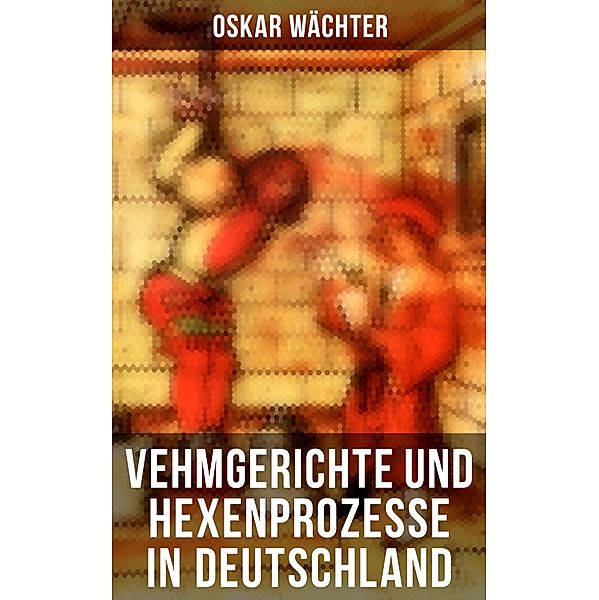 OSKAR WÄCHTER

VEHMGERICHTE UND HEXENPROZESSE IN DEUTSCHLAND